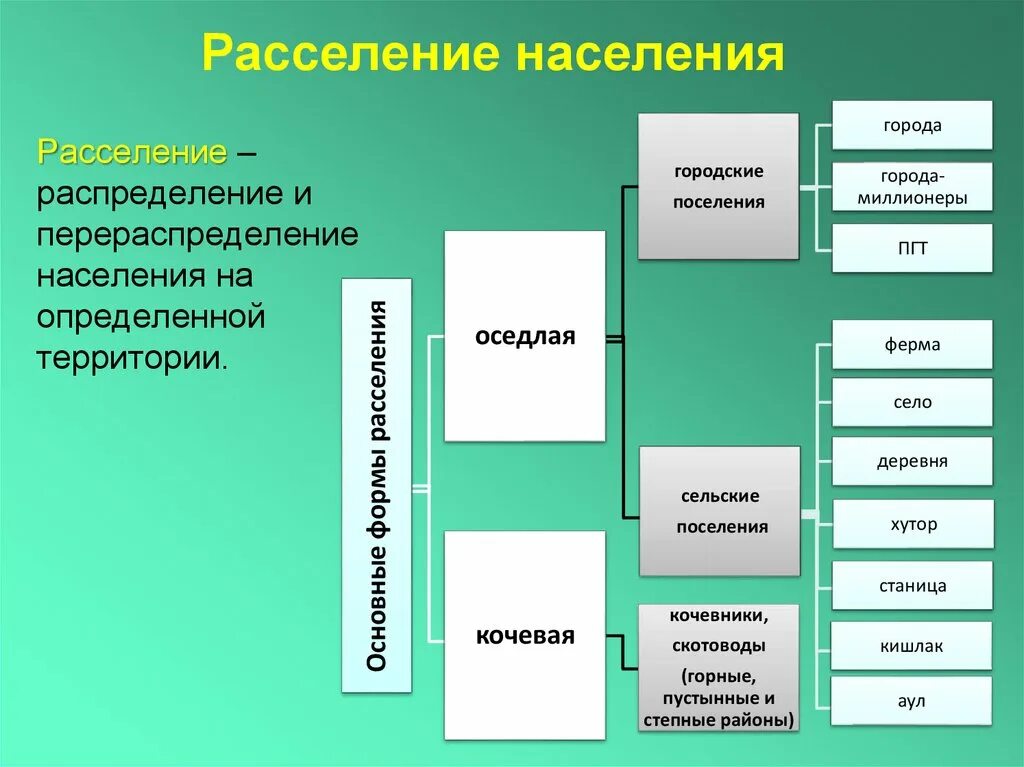 Расселение населения

Расселение – распределение и перераспределение населения на определенной территории.

Основные формы расселения

оседлая

кочевая

городские поселения

сельские поселения

кочевники, скотоводы (горные, пустынные и степные районы)

города

города-миллионеры

ПГТ

ферма

село

деревня

хутор

станица

кишлак

аул